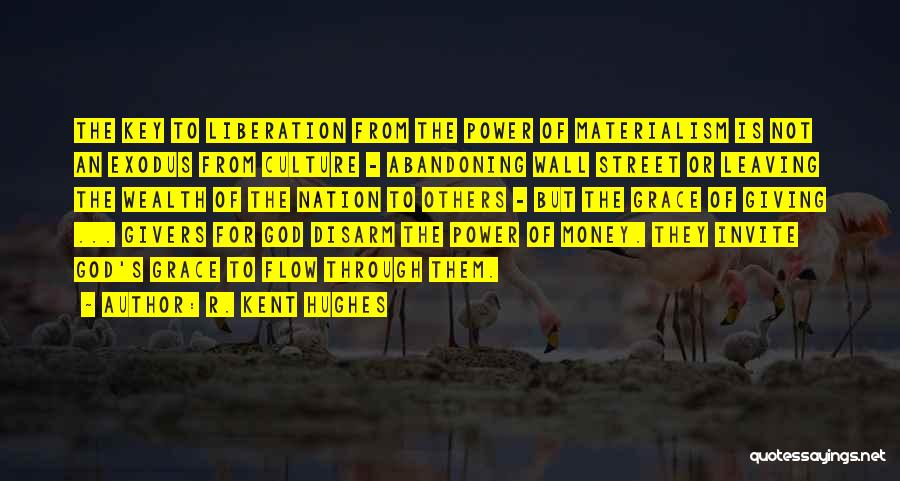 THE KEY TO LIBERATION FROM THE POWER OF MATERIALISM IS NOT AN EXODUS FROM CULTURE - ABANDONING WALL STREET OR LEAVING THE WEALTH OF THE NATION TO OTHERS - BUT THE GRACE OF GIVING ... GIVERS FOR GOD DISARM THE POWER OF MONEY. THEY INVITE GOD'S GRACE TO FLOW THROUGH THEM.

- AUTHOR: R. KENT HUGHES

quotessayings.net